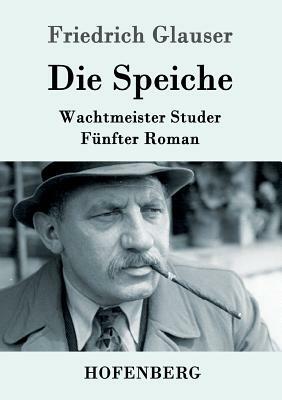 Friedrich Glauser

Die Speiche

Wachtmeister Studer
Fünfter Roman

HOFENBERG